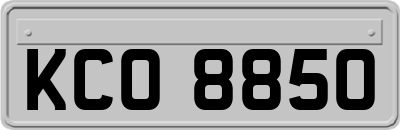 KCO 8850